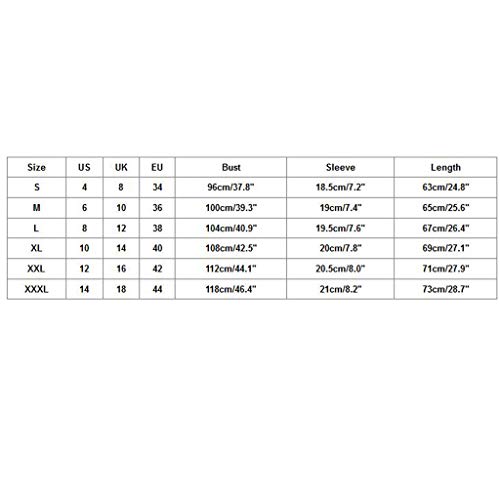 | Size | US | UK | EU | Bust | Sleeve | Length |
|---|---|---|---|---|---|---|
| S | 4 | 8 | 34 | 96cm/37.8" | 18.5cm/7.2" | 63cm/24.8" |
| M | 6 | 10 | 36 | 100cm/39.3" | 19cm/7.4" | 65cm/25.6" |
| L | 8 | 12 | 38 | 104cm/40.9" | 19.5cm/7.6" | 67cm/26.4" |
| XL | 10 | 14 | 40 | 108cm/42.5" | 20cm/7.8" | 69cm/27.1" |
| XXL | 12 | 16 | 42 | 112cm/44.1" | 20.5cm/8.0" | 71cm/27.9" |
| XXXL | 14 | 18 | 44 | 118cm/46.4" | 21cm/8.2" | 73cm/28.7" |